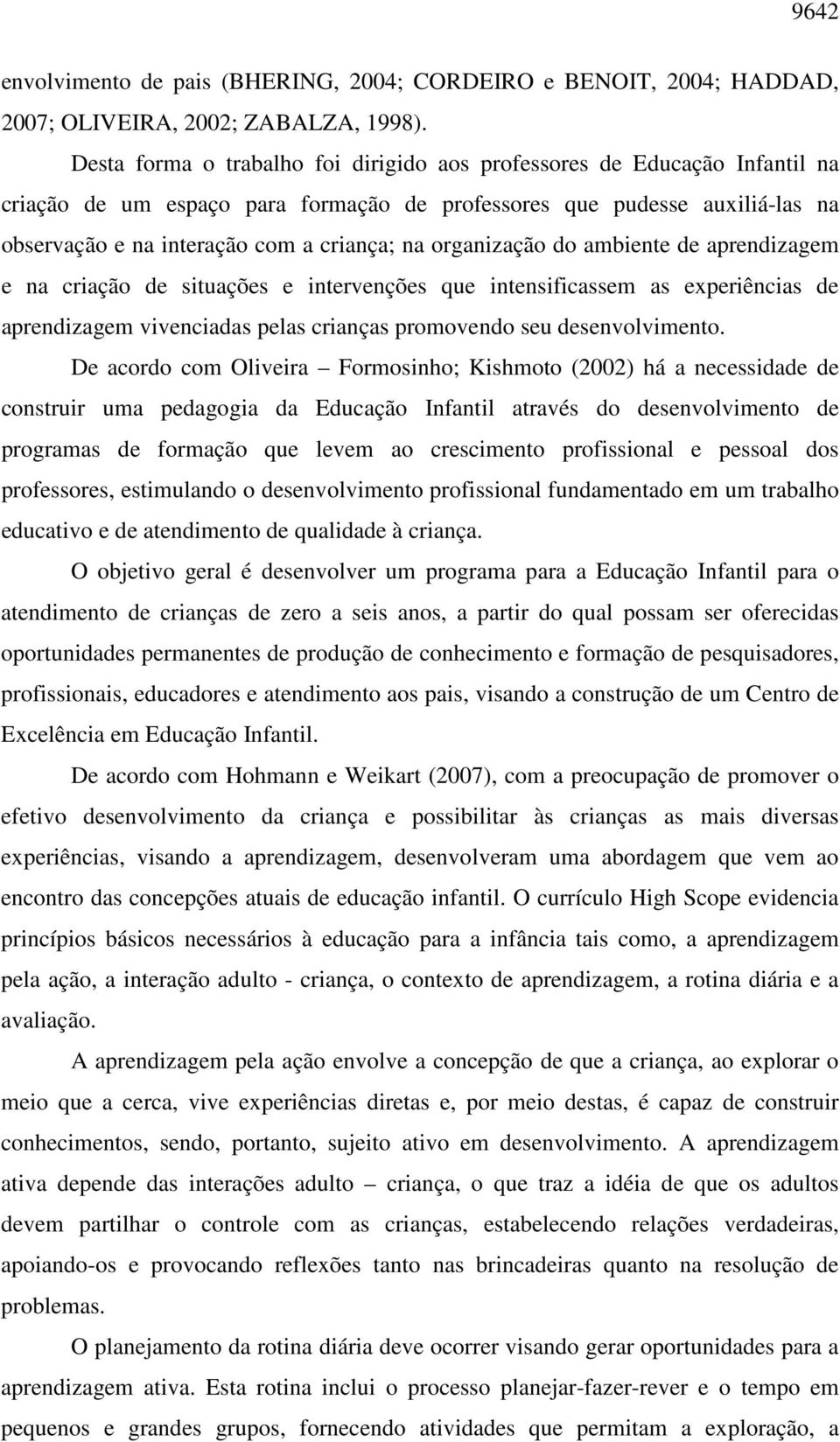 9642

envolvimento de pais (BHERING, 2004; CORDEIRO e BENOIT, 2004; HADDAD, 2007; OLIVEIRA, 2002; ZABALZA, 1998).

Desta forma o trabalho foi dirigido aos professores de Educação Infantil na criação de um espaço para formação de professores que pudesse auxiliá-las na observação e na interação com a criança; na organização do ambiente de aprendizagem e na criação de situações e intervenções que intensificassem as experiências de aprendizagem vivenciadas pelas crianças promovendo seu desenvolvimento.

De acordo com Oliveira – Formosinho; Kishmoto (2002) há a necessidade de construir uma pedagogia da Educação Infantil através do desenvolvimento de programas de formação que levem ao crescimento profissional e pessoal dos professores, estimulando o desenvolvimento profissional fundamentado em um trabalho educativo e de atendimento de qualidade à criança.

O objetivo geral é desenvolver um programa para a Educação Infantil para o atendimento de crianças de zero a seis anos, a partir do qual possam ser oferecidas oportunidades permanentes de produção de conhecimento e formação de pesquisadores, profissionais, educadores e atendimento aos pais, visando a construção de um Centro de Excelência em Educação Infantil.

De acordo com Hohmann e Weikart (2007), com a preocupação de promover o efetivo desenvolvimento da criança e possibilitar às crianças as mais diversas experiências, visando a aprendizagem, desenvolveram uma abordagem que vem ao encontro das concepções atuais de educação infantil. O currículo High Scope evidencia princípios básicos necessários à educação para a infância tais como, a aprendizagem pela ação, a interação adulto - criança, o contexto de aprendizagem, a rotina diária e a avaliação.

A aprendizagem pela ação envolve a concepção de que a criança, ao explorar o meio que a cerca, vive experiências diretas e, por meio destas, é capaz de construir conhecimentos, sendo, portanto, sujeito ativo em desenvolvimento. A aprendizagem ativa depende das interações adulto – criança, o que traz a idéia de que os adultos devem partilhar o controle com as crianças, estabelecendo relações verdadeiras, apoiando-os e provocando reflexões tanto nas brincadeiras quanto na resolução de problemas.

O planejamento da rotina diária deve ocorrer visando gerar oportunidades para a aprendizagem ativa. Esta rotina inclui o processo planejar-fazer-rever e o tempo em pequenos e grandes grupos, fornecendo atividades que permitam a exploração, a